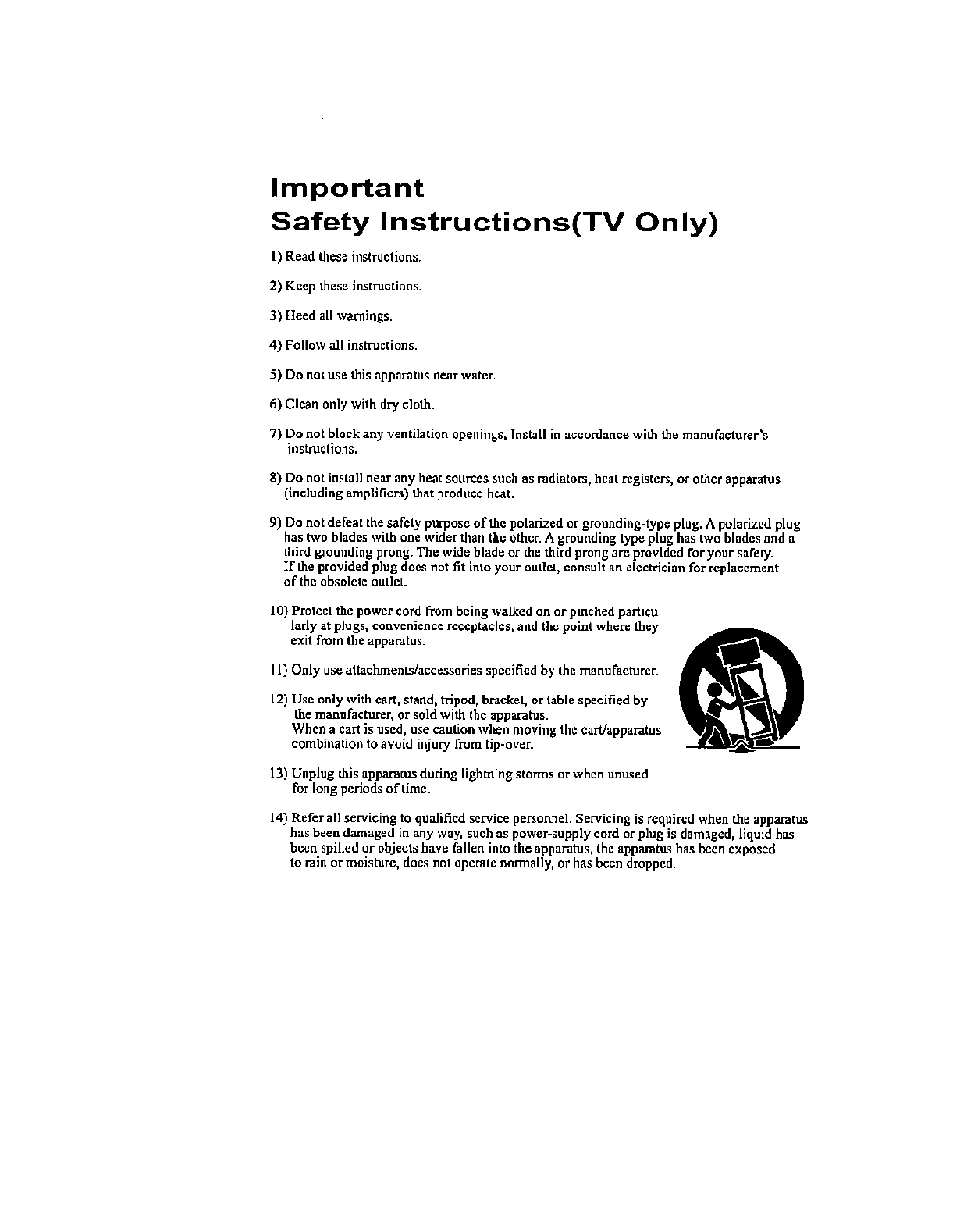 Important
Safety Instructions(TV Only)

1) Read these instructions.

2) Keep these instructions.

3) Heed all warnings.

4) Follow all instructions.

5) Do not use this apparatus near water.

6) Clean only with dry cloth.

7) Do not block any ventilation openings, Install in accordance with the manufacturer's instructions.

8) Do not install near any heat sources such as radiators, heat registers, or other apparatus (including amplifiers) that produce heat.

9) Do not defeat the safety purpose of the polarized or grounding-type plug. A polarized plug has two blades with one wider than the other. A grounding type plug has two blades and a third grounding prong. The wide blade or the third prong are provided for your safety. If the provided plug does not fit into your outlet, consult an electrician for replacement of the obsolete outlet.

10) Protect the power cord from being walked on or pinched particu larly at plugs, convenience receptacles, and the point where they exit from the apparatus.

11) Only use attachments/accessories specified by the manufacturer.

12) Use only with cart, stand, tripod, bracket, or table specified by the manufacturer, or sold with the apparatus. When a cart is used, use caution when moving the cart/apparatus combination to avoid injury from tip-over.

13) Unplug this apparatus during lightning storms or when unused for long periods of time.

14) Refer all servicing to qualified service personnel. Servicing is required when the apparatus has been damaged in any way, such as power-supply cord or plug is damaged, liquid has been spilled or objects have fallen into the apparatus, the apparatus has been exposed to rain or moisture, does not operate normally, or has been dropped.